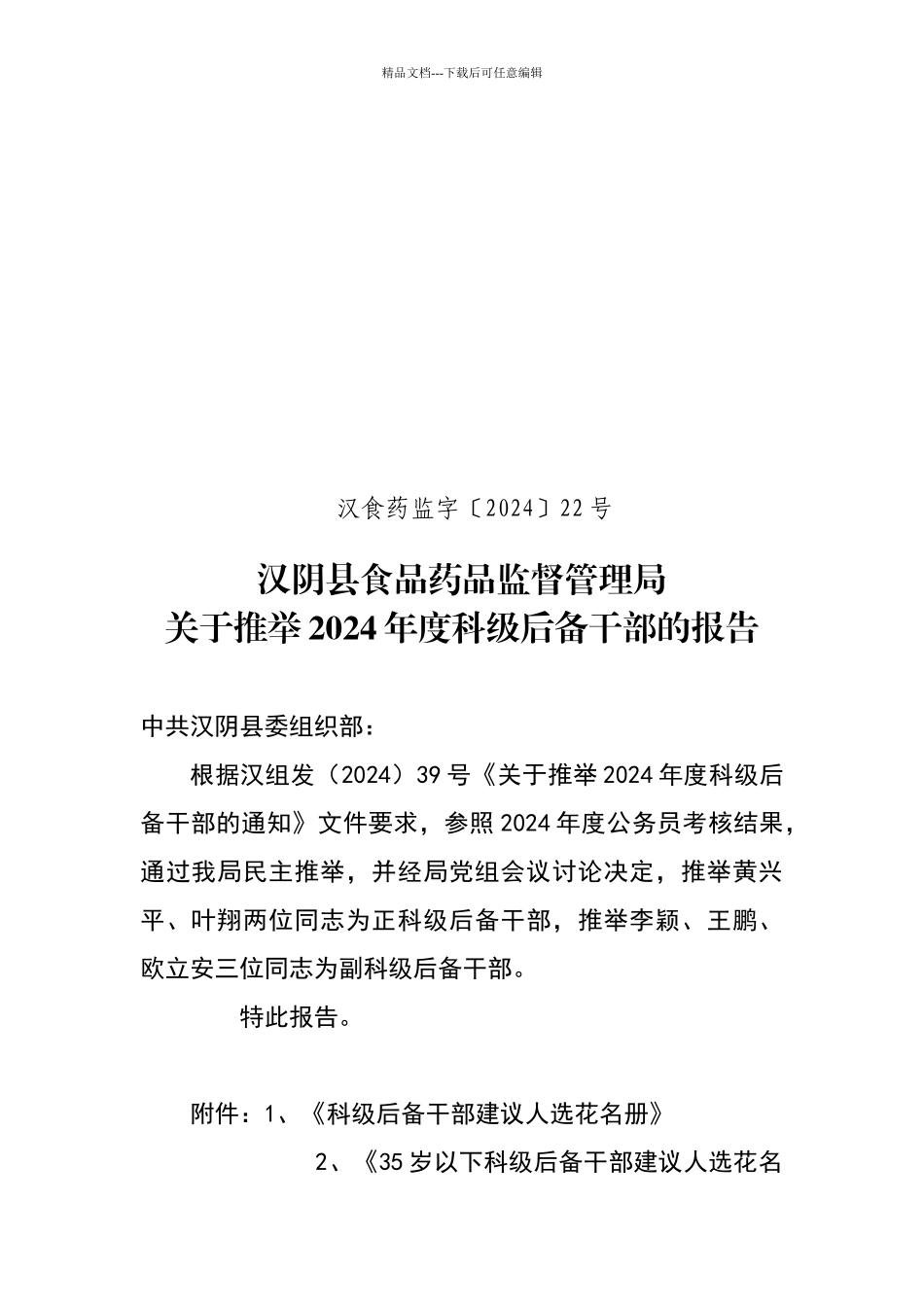 精品文档---下载后可任意编辑

汉食药监字〔2024〕22 号

汉阴县食品药品监督管理局
关于推举 2024 年度科级后备干部的报告

中共汉阴县委组织部：

根据汉组发（2024）39 号《关于推举 2024 年度科级后备干部的通知》文件要求，参照 2024 年度公务员考核结果，通过我局民主推举，并经局党组会议讨论决定，推举黄兴平、叶翔两位同志为正科级后备干部，推举李颖、王鹏、欧立安三位同志为副科级后备干部。

特此报告。

附件：1、《科级后备干部建议人选花名册》

2、《35 岁以下科级后备干部建议人选花名